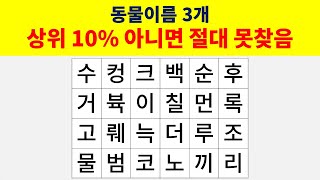 동물이름 3개
상위 10% 아니면 절대 못찾음

| 수 | 컹 | 크 | 백 | 순 | 후 |
|---|---|---|---|---|---|
| 거 | 북 | 이 | 칠 | 먼 | 록 |
| 고 | 뤠 | 늑 | 더 | 루 | 조 |
| 물 | 범 | 코 | 노 | 끼 | 리 |